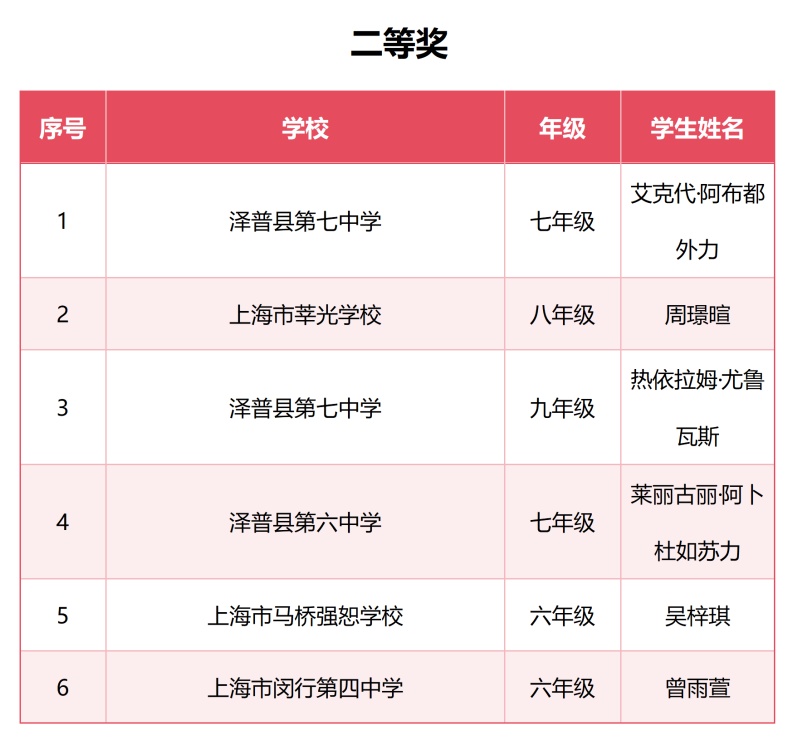 二等奖

| 序号 | 学校 | 年级 | 学生姓名 |
|---|---|---|---|
| 1 | 泽普县第七中学 | 七年级 | 艾克代·阿布都外力 |
| 2 | 上海市莘光学校 | 八年级 | 周璟暄 |
| 3 | 泽普县第七中学 | 九年级 | 热依拉姆·尤鲁瓦斯 |
| 4 | 泽普县第六中学 | 七年级 | 莱丽古丽·阿卜杜如苏力 |
| 5 | 上海市马桥强恕学校 | 六年级 | 吴梓琪 |
| 6 | 上海市闵行第四中学 | 六年级 | 曾雨萱 |